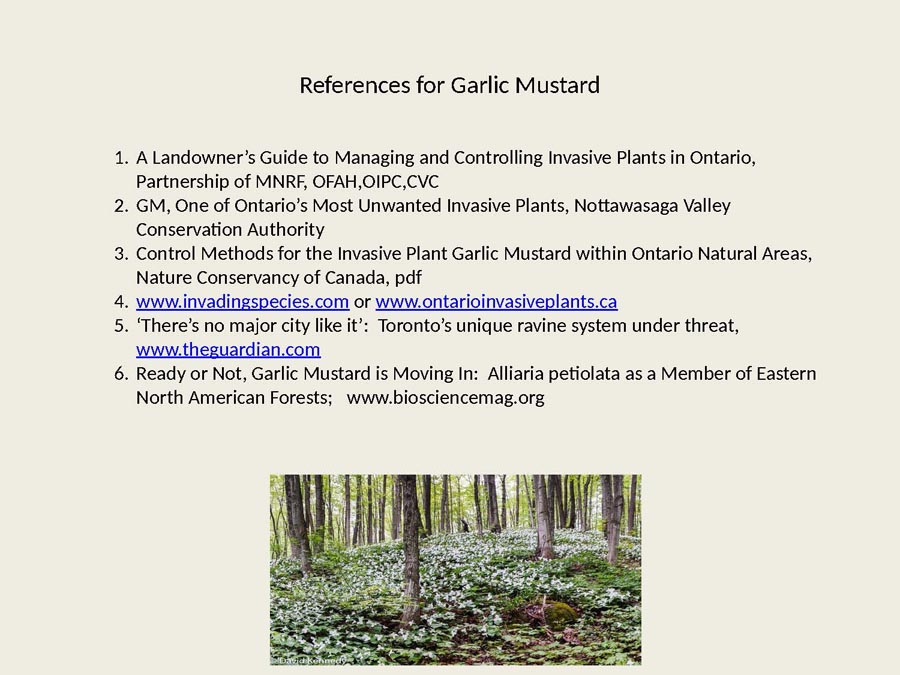 References for Garlic Mustard

1. A Landowner's Guide to Managing and Controlling Invasive Plants in Ontario, Partnership of MNRF, OFAH,OIPC,CVC
2. GM, One of Ontario's Most Unwanted Invasive Plants, Nottawasaga Valley Conservation Authority
3. Control Methods for the Invasive Plant Garlic Mustard within Ontario Natural Areas, Nature Conservancy of Canada, pdf
4. www.invadingspecies.com or www.ontarioinvasiveplants.ca
5. 'There's no major city like it': Toronto's unique ravine system under threat, www.theguardian.com
6. Ready or Not, Garlic Mustard is Moving In: Alliaria petiolata as a Member of Eastern North American Forests; www.biosciencemag.org